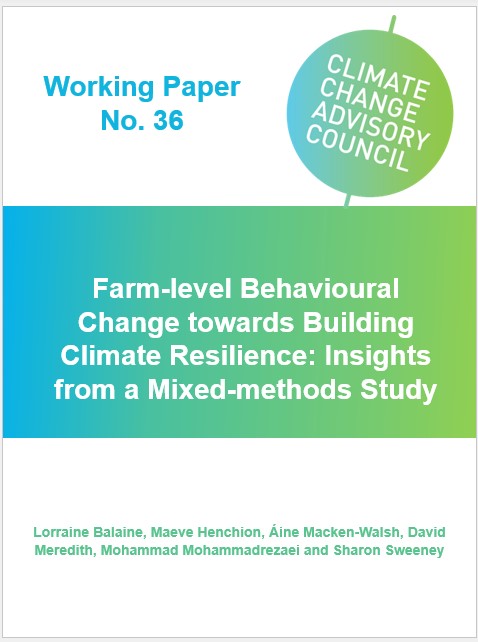 Working Paper
No. 36

CLIMATE
CHANGE
ADVISORY
COUNCIL

Farm-level Behavioural Change towards Building Climate Resilience: Insights from a Mixed-methods Study

Lorraine Balaine, Maeve Henchion, Áine Macken-Walsh, David Meredith, Mohammad Mohammadrezaei and Sharon Sweeney